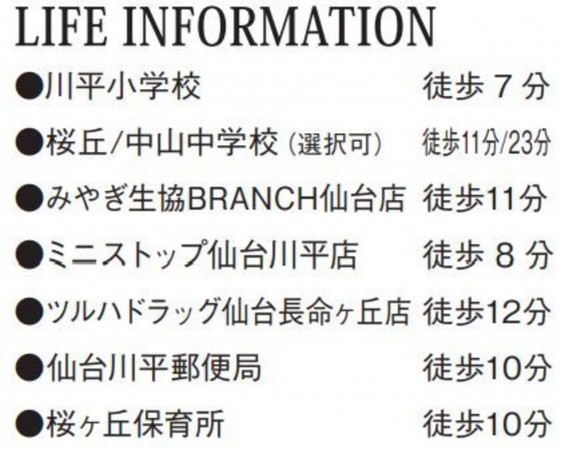 LIFE INFORMATION

●川平小学校 徒歩 7 分

●桜丘/中山中学校（選択可） 徒歩11分/23分

●みやぎ生協BRANCH仙台店 徒歩11分

●ミニストップ仙台川平店 徒歩 8 分

●ツルハドラッグ仙台長命ヶ丘店 徒歩12分

●仙台川平郵便局 徒歩10分

●桜ヶ丘保育所 徒歩10分